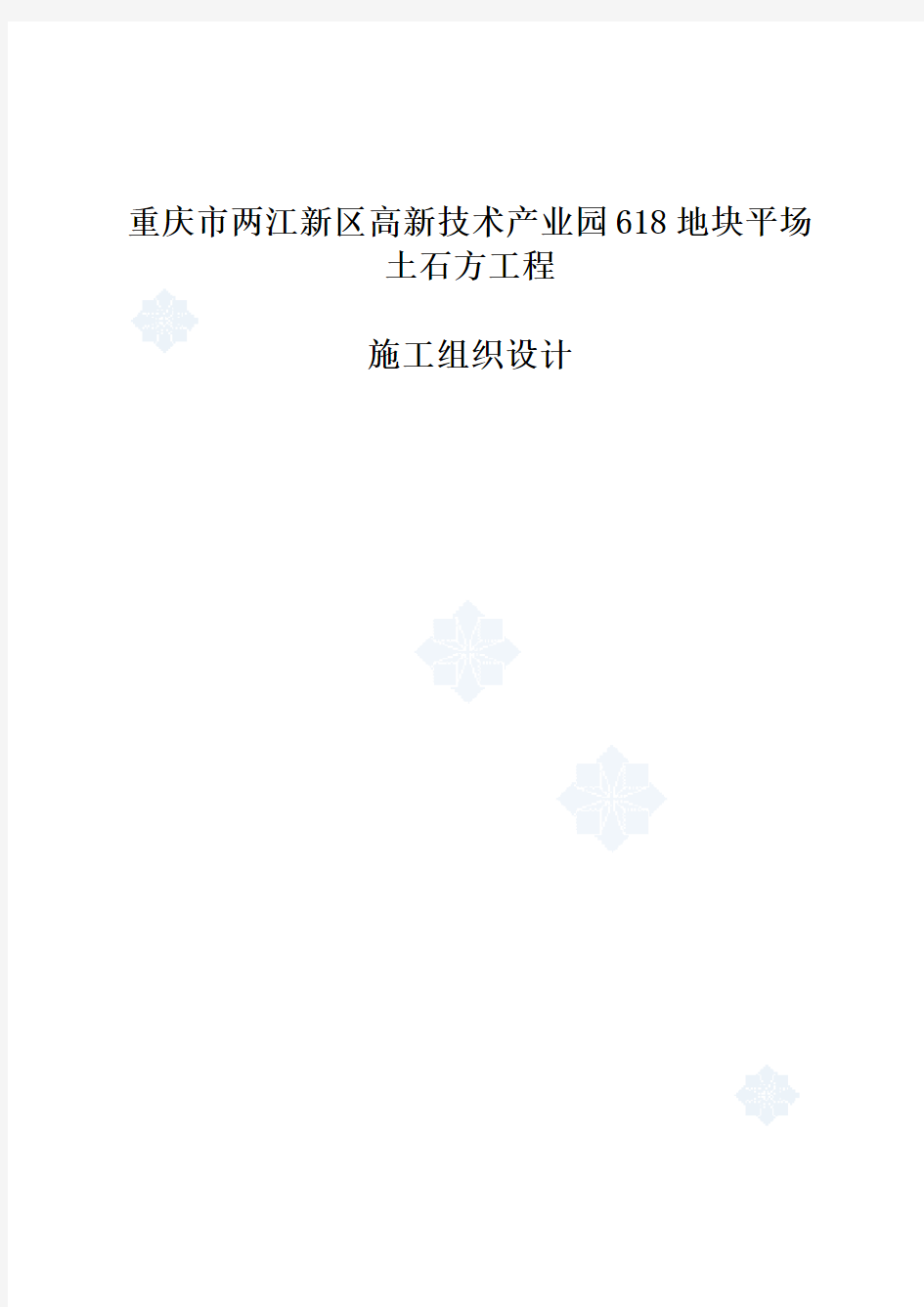 重庆市两江新区高新技术产业园618地块平场土石方工程

施工组织设计